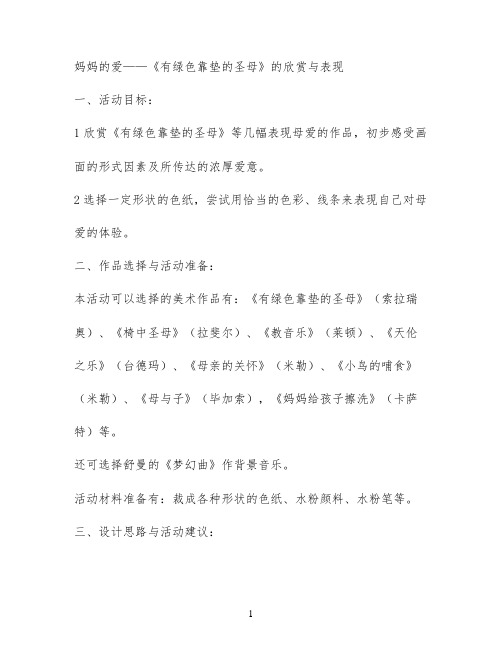 妈妈的爱——《有绿色靠垫的圣母》的欣赏与表现

一、活动目标：

1 欣赏《有绿色靠垫的圣母》等几幅表现母爱的作品，初步感受画面的形式因素及所传达的浓厚爱意。

2 选择一定形状的色纸，尝试用恰当的色彩、线条来表现自己对母爱的体验。

二、作品选择与活动准备：

本活动可以选择的美术作品有：《有绿色靠垫的圣母》（索拉瑞奥）、《椅中圣母》（拉斐尔）、《教音乐》（莱顿）、《天伦之乐》（台德玛）、《母亲的关怀》（米勒）、《小鸟的哺食》（米勒）、《母与子》（毕加索），《妈妈给孩子擦洗》（卡萨特）等。

还可选择舒曼的《梦幻曲》作背景音乐。

活动材料准备有：裁成各种形状的色纸、水粉颜料、水粉笔等。

三、设计思路与活动建议：

1